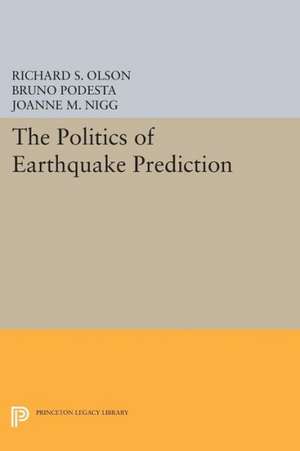 RICHARD S. OLSON
BRUNO PODESTA
JOANNE M. NIGG

The Politics of Earthquake Prediction

PRINCETON LEGACY LIBRARY